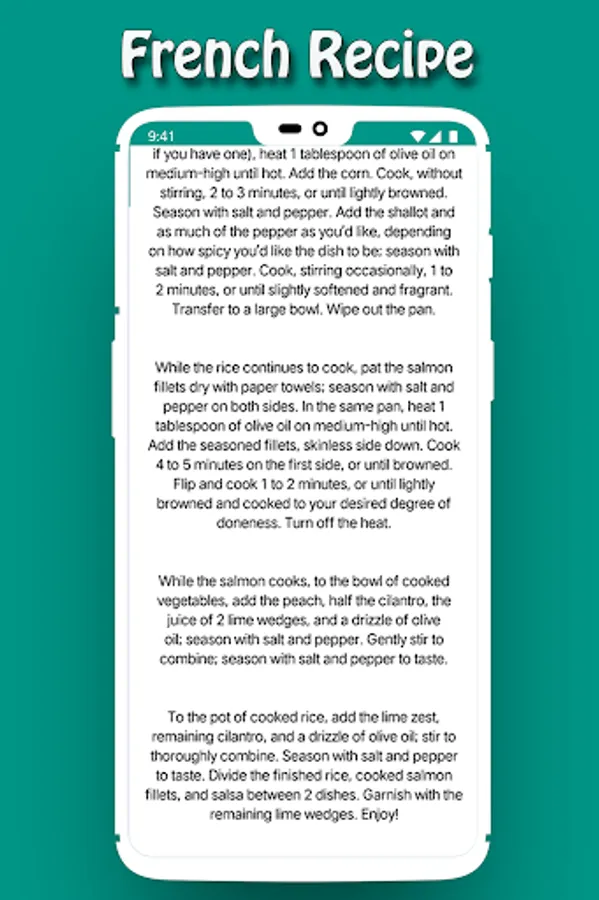 French Recipe

9:41

if you have one), heat 1 tablespoon of olive oil on medium-high until hot. Add the corn. Cook, without stirring, 2 to 3 minutes, or until lightly browned. Season with salt and pepper. Add the shallot and as much of the pepper as you'd like, depending on how spicy you'd like the dish to be; season with salt and pepper. Cook, stirring occasionally, 1 to 2 minutes, or until slightly softened and fragrant. Transfer to a large bowl. Wipe out the pan.

While the rice continues to cook, pat the salmon fillets dry with paper towels; season with salt and pepper on both sides. In the same pan, heat 1 tablespoon of olive oil on medium-high until hot. Add the seasoned fillets, skinless side down. Cook 4 to 5 minutes on the first side, or until browned. Flip and cook 1 to 2 minutes, or until lightly browned and cooked to your desired degree of doneness. Turn off the heat.

While the salmon cooks, to the bowl of cooked vegetables, add the peach, half the cilantro, the juice of 2 lime wedges, and a drizzle of olive oil; season with salt and pepper. Gently stir to combine; season with salt and pepper to taste.

To the pot of cooked rice, add the lime zest, remaining cilantro, and a drizzle of olive oil; stir to thoroughly combine. Season with salt and pepper to taste. Divide the finished rice, cooked salmon fillets, and salsa between 2 dishes. Garnish with the remaining lime wedges. Enjoy!